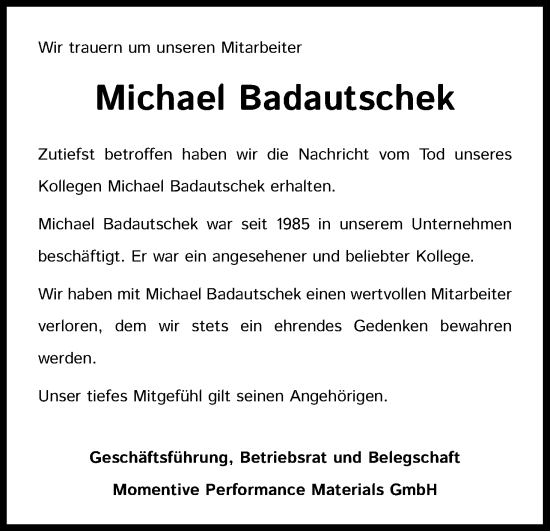 Wir trauern um unseren Mitarbeiter

Michael Badautschek

Zutiefst betroffen haben wir die Nachricht vom Tod unseres Kollegen Michael Badautschek erhalten.

Michael Badautschek war seit 1985 in unserem Unternehmen beschäftigt. Er war ein angesehener und beliebter Kollege.

Wir haben mit Michael Badautschek einen wertvollen Mitarbeiter verloren, dem wir stets ein ehrendes Gedenken bewahren werden.

Unser tiefes Mitgefühl gilt seinen Angehörigen.

Geschäftsführung, Betriebsrat und Belegschaft
Momentive Performance Materials GmbH